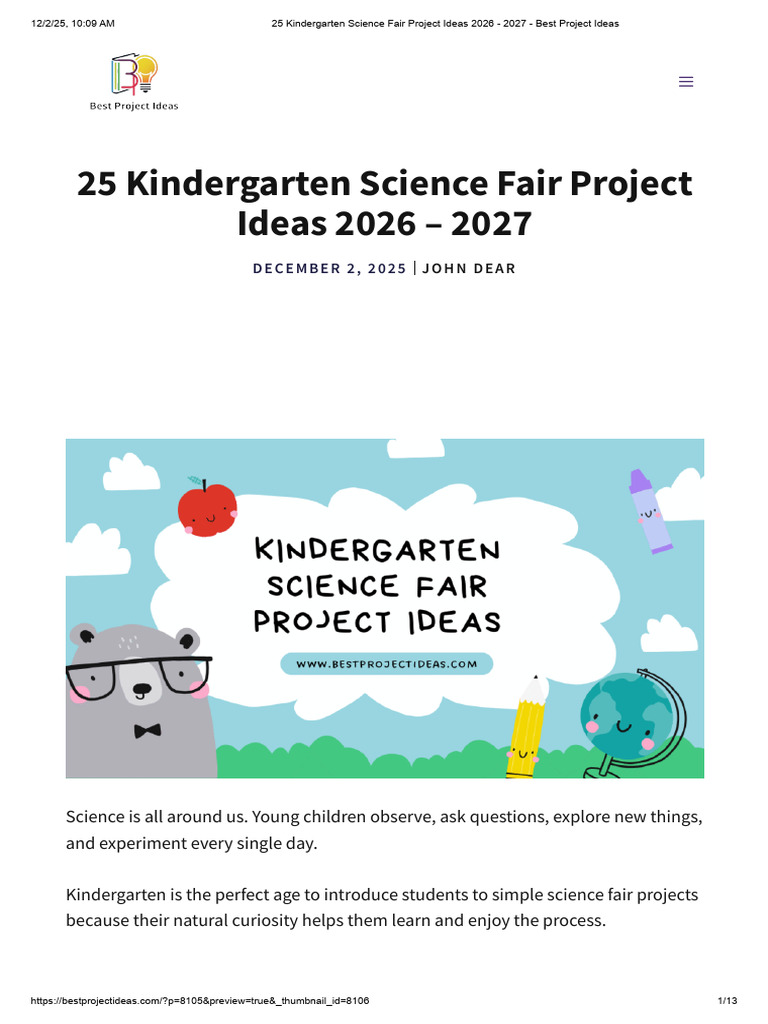 12/2/25, 10:09 AM

25 Kindergarten Science Fair Project Ideas 2026 - 2027 - Best Project Ideas

Best Project Ideas

25 Kindergarten Science Fair Project Ideas 2026 – 2027

DECEMBER 2, 2025 | JOHN DEAR

KINDERGARTEN SCIENCE FAIR PROJECT IDEAS

WWW.BESTPROJECTIDEAS.COM

Science is all around us. Young children observe, ask questions, explore new things, and experiment every single day.

Kindergarten is the perfect age to introduce students to simple science fair projects because their natural curiosity helps them learn and enjoy the process.

https://bestprojectideas.com/?p=8105&preview=true&_thumbnail_id=8106

1/13